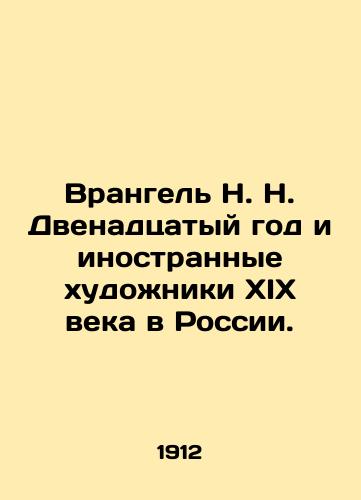 Врангель Н. Н. Двенадцатый год и иностранные художники XIX века в России.

1912